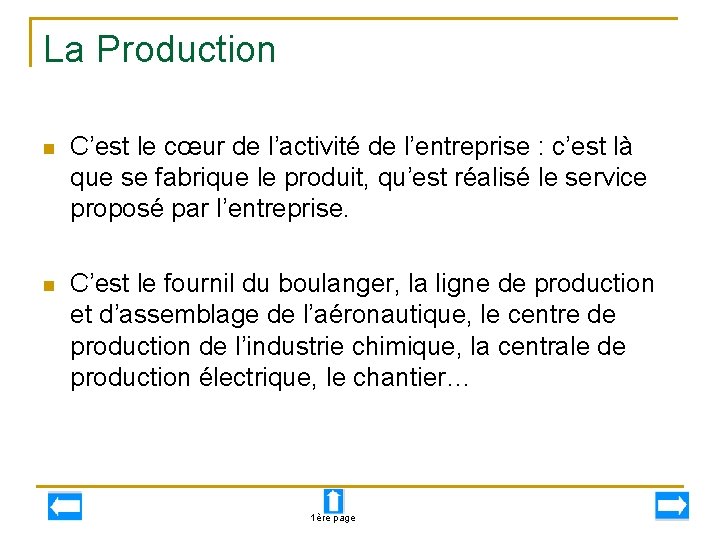 La Production

C’est le cœur de l’activité de l’entreprise : c’est là que se fabrique le produit, qu’est réalisé le service proposé par l’entreprise.

C’est le fournil du boulanger, la ligne de production et d’assemblage de l’aéronautique, le centre de production de l’industrie chimique, la centrale de production électrique, le chantier…

1ère page